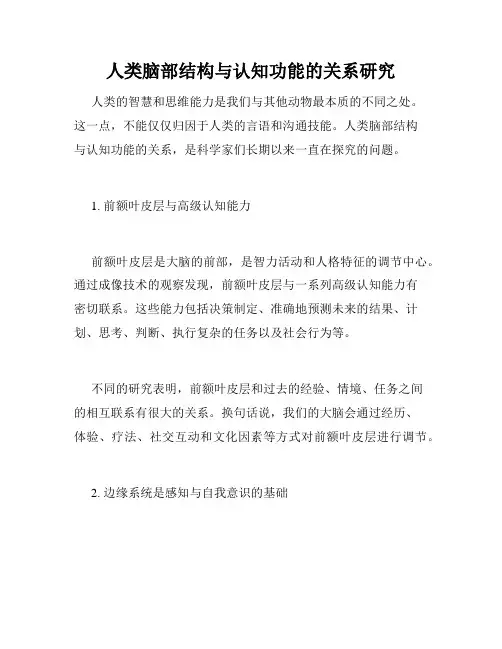 人类脑部结构与认知功能的关系研究

人类的智慧和思维能力是我们与其他动物最本质的不同之处。这一点，不能仅仅归因于人类的言语和沟通技能。人类脑部结构与认知功能的关系，是科学家们长期以来一直在探究的问题。

1. 前额叶皮层与高级认知能力

前额叶皮层是大脑的前部，是智力活动和人格特征的调节中心。通过成像技术的观察发现，前额叶皮层与一系列高级认知能力有密切联系。这些能力包括决策制定、准确地预测未来的结果、计划、思考、判断、执行复杂的任务以及社会行为等。

不同的研究表明，前额叶皮层和过去的经验、情境、任务之间的相互联系有很大的关系。换句话说，我们的大脑会通过经历、体验、疗法、社交互动和文化因素等方式对前额叶皮层进行调节。

2. 边缘系统是感知与自我意识的基础